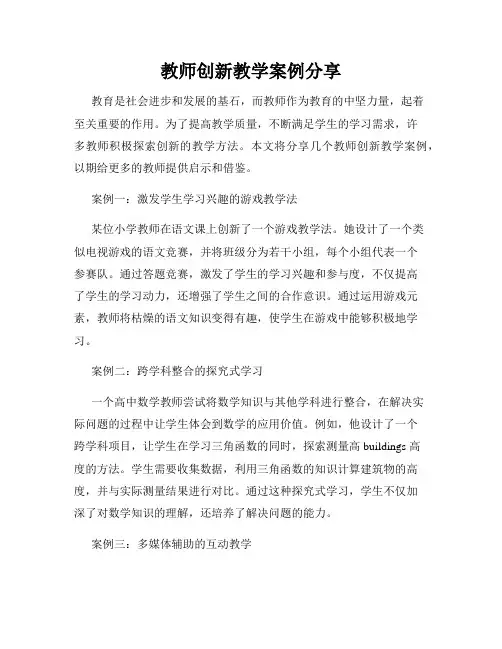 教师创新教学案例分享

教育是社会进步和发展的基石，而教师作为教育的中坚力量，起着至关重要的作用。为了提高教学质量，不断满足学生的学习需求，许多教师积极探索创新的教学方法。本文将分享几个教师创新教学案例，以期给更多的教师提供启示和借鉴。

案例一：激发学生学习兴趣的游戏教学法

某位小学教师在语文课上创新了一个游戏教学法。她设计了一个类似电视游戏的语文竞赛，并将班级分为若干小组，每个小组代表一个参赛队。通过答题竞赛，激发了学生的学习兴趣和参与度，不仅提高了学生的学习动力，还增强了学生之间的合作意识。通过运用游戏元素，教师将枯燥的语文知识变得有趣，使学生在游戏中能够积极地学习。

案例二：跨学科整合的探究式学习

一个高中数学教师尝试将数学知识与其他学科进行整合，在解决实际问题的过程中让学生体会到数学的应用价值。例如，他设计了一个跨学科项目，让学生在学习三角函数的同时，探索测量高 buildings 高度的方法。学生需要收集数据，利用三角函数的知识计算建筑物的高度，并与实际测量结果进行对比。通过这种探究式学习，学生不仅加深了对数学知识的理解，还培养了解决问题的能力。

案例三：多媒体辅助的互动教学